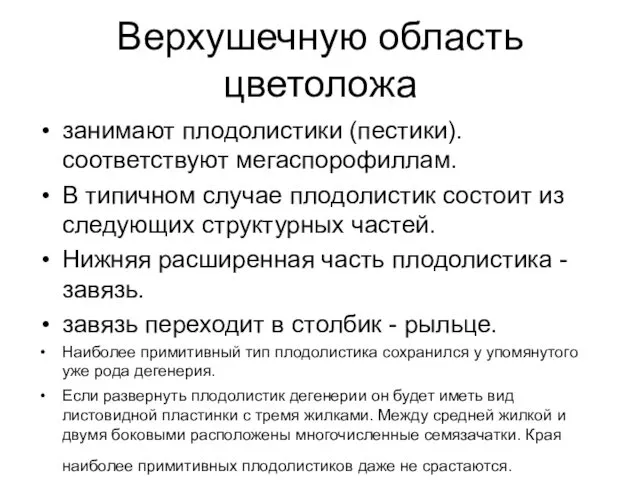 Верхушечную область цветоложа

• занимают плодолистики (пестики). соответствуют мегаспорофиллам.
• В типичном случае плодолистик состоит из следующих структурных частей.
• Нижняя расширенная часть плодолистика - завязь.
• завязь переходит в столбик - рыльце.
• Наиболее примитивный тип плодолистика сохранился у упомянутого уже рода дегенерия.
• Если развернуть плодолистик дегенерии он будет иметь вид листовидной пластинки с тремя жилками. Между средней жилкой и двумя боковыми расположены многочисленные семязачатки. Края

наиболее примитивных плодолистиков даже не срастаются.